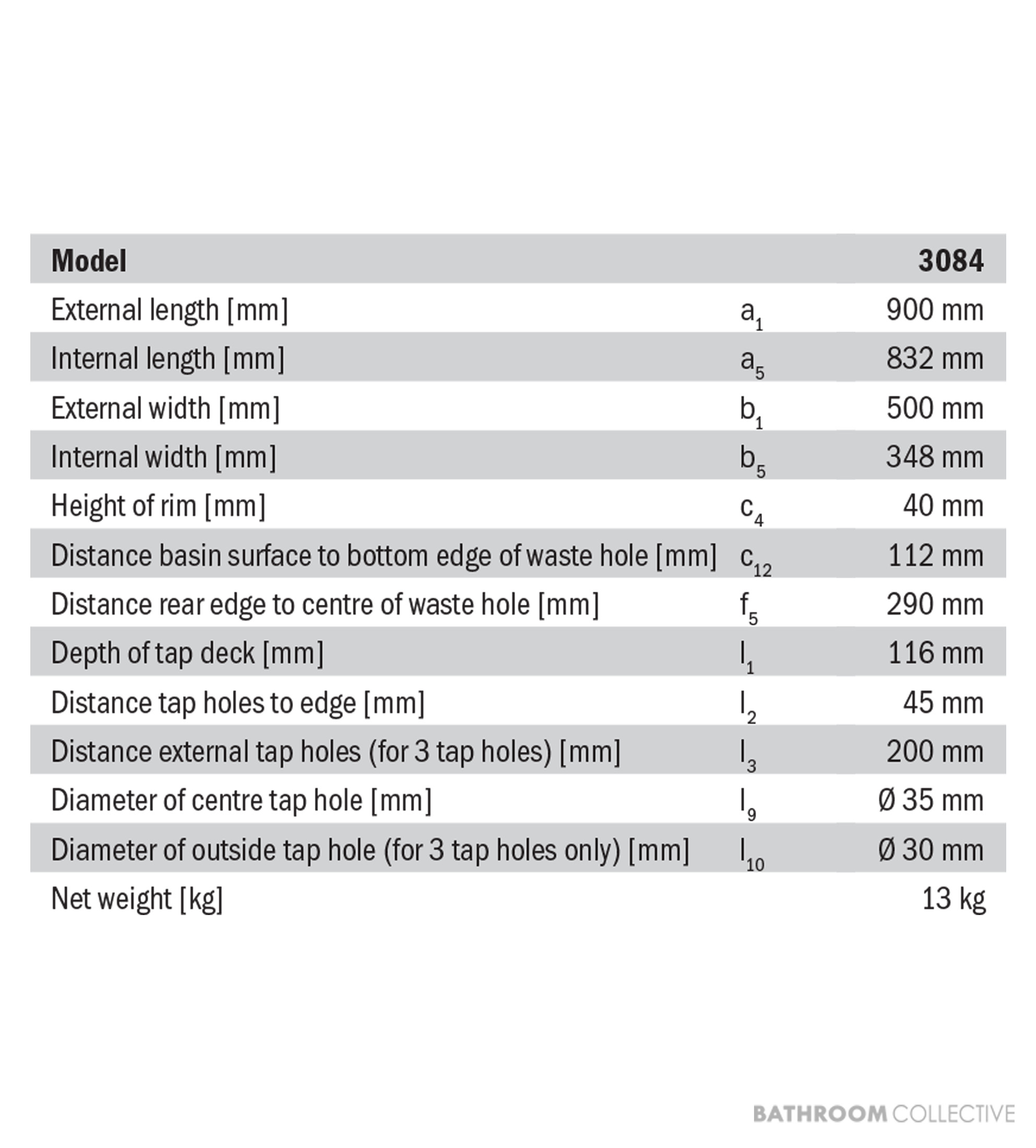 | Model | | 3084 |
|---|---|---|
| External length [mm] | $a_1$ | 900 mm |
| Internal length [mm] | $a_5$ | 832 mm |
| External width [mm] | $b_1$ | 500 mm |
| Internal width [mm] | $b_5$ | 348 mm |
| Height of rim [mm] | $c_4$ | 40 mm |
| Distance basin surface to bottom edge of waste hole [mm] | $c_{12}$ | 112 mm |
| Distance rear edge to centre of waste hole [mm] | $f_5$ | 290 mm |
| Depth of tap deck [mm] | $l_1$ | 116 mm |
| Distance tap holes to edge [mm] | $l_2$ | 45 mm |
| Distance external tap holes (for 3 tap holes) [mm] | $l_3$ | 200 mm |
| Diameter of centre tap hole [mm] | $l_9$ | Ø 35 mm |
| Diameter of outside tap hole (for 3 tap holes only) [mm] | $l_{10}$ | Ø 30 mm |
| Net weight [kg] | | 13 kg |

BATHROOM COLLECTIVE